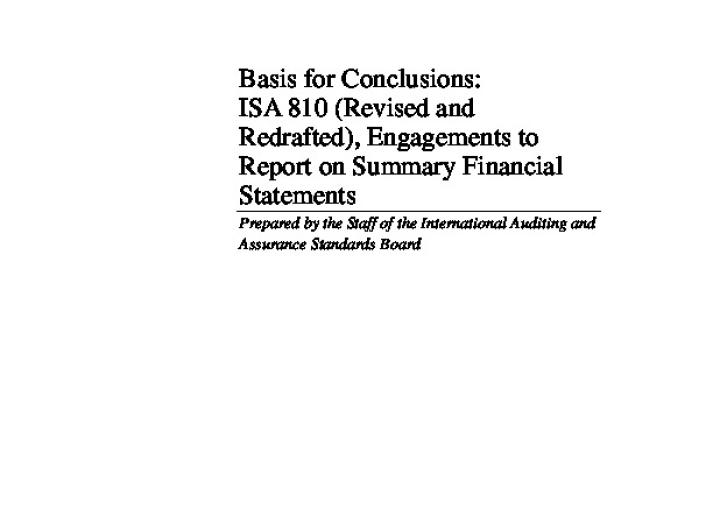 Basis for Conclusions: ISA 810 (Revised and Redrafted), Engagements to Report on Summary Financial Statements

Prepared by the Staff of the International Auditing and Assurance Standards Board